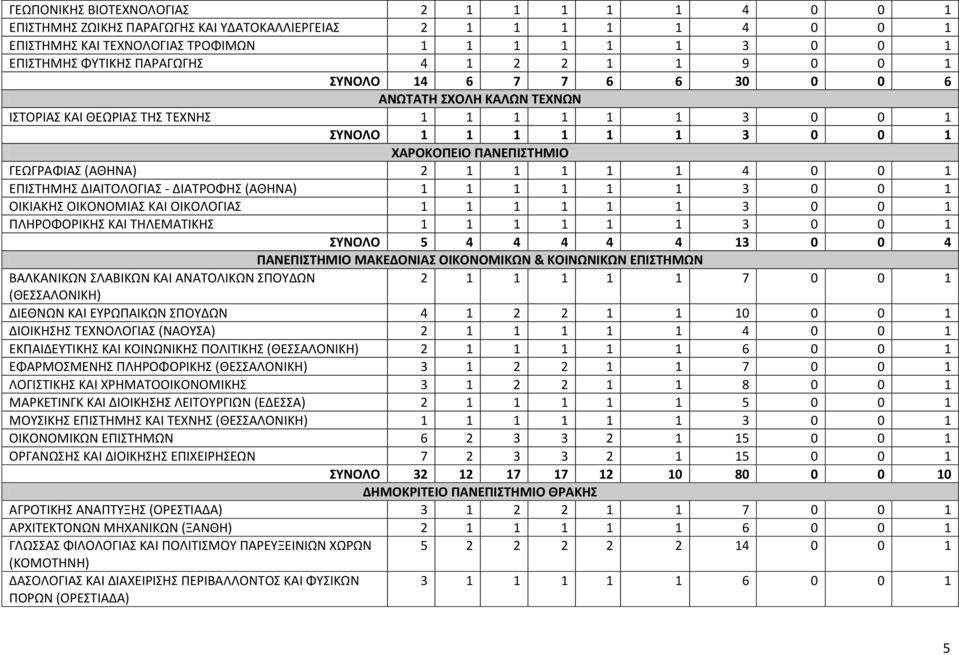 | | | | | | | | | | | |
|---|---|---|---|---|---|---|---|---|---|---|
| ΓΕΩΠΟΝΙΚΗΣ ΒΙΟΤΕΧΝΟΛΟΓΙΑΣ | 2 | 1 | 1 | 1 | 1 | 1 | 4 | 0 | 0 | 1 |
| ΕΠΙΣΤΗΜΗΣ ΖΩΙΚΗΣ ΠΑΡΑΓΩΓΗΣ ΚΑΙ ΥΔΑΤΟΚΑΛΛΙΕΡΓΕΙΑΣ | 2 | 1 | 1 | 1 | 1 | 1 | 4 | 0 | 0 | 1 |
| ΕΠΙΣΤΗΜΗΣ ΚΑΙ ΤΕΧΝΟΛΟΓΙΑΣ ΤΡΟΦΙΜΩΝ | 1 | 1 | 1 | 1 | 1 | 1 | 3 | 0 | 0 | 1 |
| ΕΠΙΣΤΗΜΗΣ ΦΥΤΙΚΗΣ ΠΑΡΑΓΩΓΗΣ | 4 | 1 | 2 | 2 | 1 | 1 | 9 | 0 | 0 | 1 |
| ΣΥΝΟΛΟ | 14 | 6 | 7 | 7 | 6 | 6 | 30 | 0 | 0 | 6 |
| ΑΝΩΤΑΤΗ ΣΧΟΛΗ ΚΑΛΩΝ ΤΕΧΝΩΝ | | | | | | | | | | |
| ΙΣΤΟΡΙΑΣ ΚΑΙ ΘΕΩΡΙΑΣ ΤΗΣ ΤΕΧΝΗΣ | 1 | 1 | 1 | 1 | 1 | 1 | 3 | 0 | 0 | 1 |
| ΣΥΝΟΛΟ | 1 | 1 | 1 | 1 | 1 | 1 | 3 | 0 | 0 | 1 |
| ΧΑΡΟΚΟΠΕΙΟ ΠΑΝΕΠΙΣΤΗΜΙΟ | | | | | | | | | | |
| ΓΕΩΓΡΑΦΙΑΣ (ΑΘΗΝΑ) | 2 | 1 | 1 | 1 | 1 | 1 | 4 | 0 | 0 | 1 |
| ΕΠΙΣΤΗΜΗΣ ΔΙΑΙΤΟΛΟΓΙΑΣ - ΔΙΑΤΡΟΦΗΣ (ΑΘΗΝΑ) | 1 | 1 | 1 | 1 | 1 | 1 | 3 | 0 | 0 | 1 |
| ΟΙΚΙΑΚΗΣ ΟΙΚΟΝΟΜΙΑΣ ΚΑΙ ΟΙΚΟΛΟΓΙΑΣ | 1 | 1 | 1 | 1 | 1 | 1 | 3 | 0 | 0 | 1 |
| ΠΛΗΡΟΦΟΡΙΚΗΣ ΚΑΙ ΤΗΛΕΜΑΤΙΚΗΣ | 1 | 1 | 1 | 1 | 1 | 1 | 3 | 0 | 0 | 1 |
| ΣΥΝΟΛΟ | 5 | 4 | 4 | 4 | 4 | 4 | 13 | 0 | 0 | 4 |
| ΠΑΝΕΠΙΣΤΗΜΙΟ ΜΑΚΕΔΟΝΙΑΣ ΟΙΚΟΝΟΜΙΚΩΝ & ΚΟΙΝΩΝΙΚΩΝ ΕΠΙΣΤΗΜΩΝ | | | | | | | | | | |
| ΒΑΛΚΑΝΙΚΩΝ ΣΛΑΒΙΚΩΝ ΚΑΙ ΑΝΑΤΟΛΙΚΩΝ ΣΠΟΥΔΩΝ (ΘΕΣΣΑΛΟΝΙΚΗ) | 2 | 1 | 1 | 1 | 1 | 1 | 7 | 0 | 0 | 1 |
| ΔΙΕΘΝΩΝ ΚΑΙ ΕΥΡΩΠΑΙΚΩΝ ΣΠΟΥΔΩΝ | 4 | 1 | 2 | 2 | 1 | 1 | 10 | 0 | 0 | 1 |
| ΔΙΟΙΚΗΣΗΣ ΤΕΧΝΟΛΟΓΙΑΣ (ΝΑΟΥΣΑ) | 2 | 1 | 1 | 1 | 1 | 1 | 4 | 0 | 0 | 1 |
| ΕΚΠΑΙΔΕΥΤΙΚΗΣ ΚΑΙ ΚΟΙΝΩΝΙΚΗΣ ΠΟΛΙΤΙΚΗΣ (ΘΕΣΣΑΛΟΝΙΚΗ) | 2 | 1 | 1 | 1 | 1 | 1 | 6 | 0 | 0 | 1 |
| ΕΦΑΡΜΟΣΜΕΝΗΣ ΠΛΗΡΟΦΟΡΙΚΗΣ (ΘΕΣΣΑΛΟΝΙΚΗ) | 3 | 1 | 2 | 2 | 1 | 1 | 7 | 0 | 0 | 1 |
| ΛΟΓΙΣΤΙΚΗΣ ΚΑΙ ΧΡΗΜΑΤΟΟΙΚΟΝΟΜΙΚΗΣ | 3 | 1 | 2 | 2 | 1 | 1 | 8 | 0 | 0 | 1 |
| ΜΑΡΚΕΤΙΝΓΚ ΚΑΙ ΔΙΟΙΚΗΣΗΣ ΛΕΙΤΟΥΡΓΙΩΝ (ΕΔΕΣΣΑ) | 2 | 1 | 1 | 1 | 1 | 1 | 5 | 0 | 0 | 1 |
| ΜΟΥΣΙΚΗΣ ΕΠΙΣΤΗΜΗΣ ΚΑΙ ΤΕΧΝΗΣ (ΘΕΣΣΑΛΟΝΙΚΗ) | 1 | 1 | 1 | 1 | 1 | 1 | 3 | 0 | 0 | 1 |
| ΟΙΚΟΝΟΜΙΚΩΝ ΕΠΙΣΤΗΜΩΝ | 6 | 2 | 3 | 3 | 2 | 1 | 15 | 0 | 0 | 1 |
| ΟΡΓΑΝΩΣΗΣ ΚΑΙ ΔΙΟΙΚΗΣΗΣ ΕΠΙΧΕΙΡΗΣΕΩΝ | 7 | 2 | 3 | 3 | 2 | 1 | 15 | 0 | 0 | 1 |
| ΣΥΝΟΛΟ | 32 | 12 | 17 | 17 | 12 | 10 | 80 | 0 | 0 | 10 |
| ΔΗΜΟΚΡΙΤΕΙΟ ΠΑΝΕΠΙΣΤΗΜΙΟ ΘΡΑΚΗΣ | | | | | | | | | | |
| ΑΓΡΟΤΙΚΗΣ ΑΝΑΠΤΥΞΗΣ (ΟΡΕΣΤΙΑΔΑ) | 3 | 1 | 2 | 2 | 1 | 1 | 7 | 0 | 0 | 1 |
| ΑΡΧΙΤΕΚΤΟΝΩΝ ΜΗΧΑΝΙΚΩΝ (ΞΑΝΘΗ) | 2 | 1 | 1 | 1 | 1 | 1 | 6 | 0 | 0 | 1 |
| ΓΛΩΣΣΑΣ ΦΙΛΟΛΟΓΙΑΣ ΚΑΙ ΠΟΛΙΤΙΣΜΟΥ ΠΑΡΕΥΞΕΙΝΙΩΝ ΧΩΡΩΝ (ΚΟΜΟΤΗΝΗ) | 5 | 2 | 2 | 2 | 2 | 2 | 14 | 0 | 0 | 1 |
| ΔΑΣΟΛΟΓΙΑΣ ΚΑΙ ΔΙΑΧΕΙΡΙΣΗΣ ΠΕΡΙΒΑΛΛΟΝΤΟΣ ΚΑΙ ΦΥΣΙΚΩΝ ΠΟΡΩΝ (ΟΡΕΣΤΙΑΔΑ) | 3 | 1 | 1 | 1 | 1 | 1 | 6 | 0 | 0 | 1 |

5